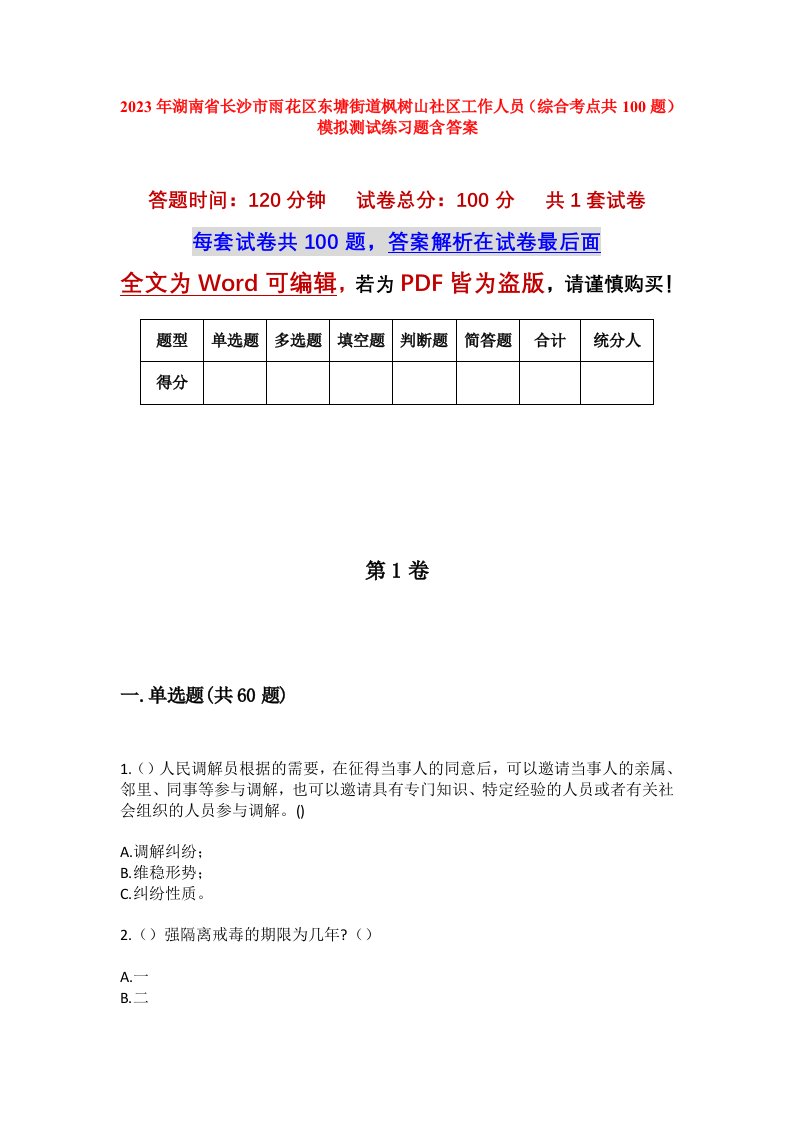 2023年湖南省长沙市雨花区东塘街道枫树山社区工作人员（综合考点共100题）模拟测试练习题含答案

答题时间：120分钟　试卷总分：100分　共1套试卷

每套试卷共100题，答案解析在试卷最后面

全文为Word可编辑，若为PDF皆为盗版，请谨慎购买！

| 题型 | 单选题 | 多选题 | 填空题 | 判断题 | 简答题 | 合计 | 统分人 |
|---|---|---|---|---|---|---|---|
| 得分 | | | | | | | |

第1卷

一.单选题(共60题)

1.（）人民调解员根据的需要，在征得当事人的同意后，可以邀请当事人的亲属、邻里、同事等参与调解，也可以邀请具有专门知识、特定经验的人员或者有关社会组织的人员参与调解。()

A.调解纠纷；
B.维稳形势；
C.纠纷性质。

2.（）强隔离戒毒的期限为几年?（）

A.一
B.二